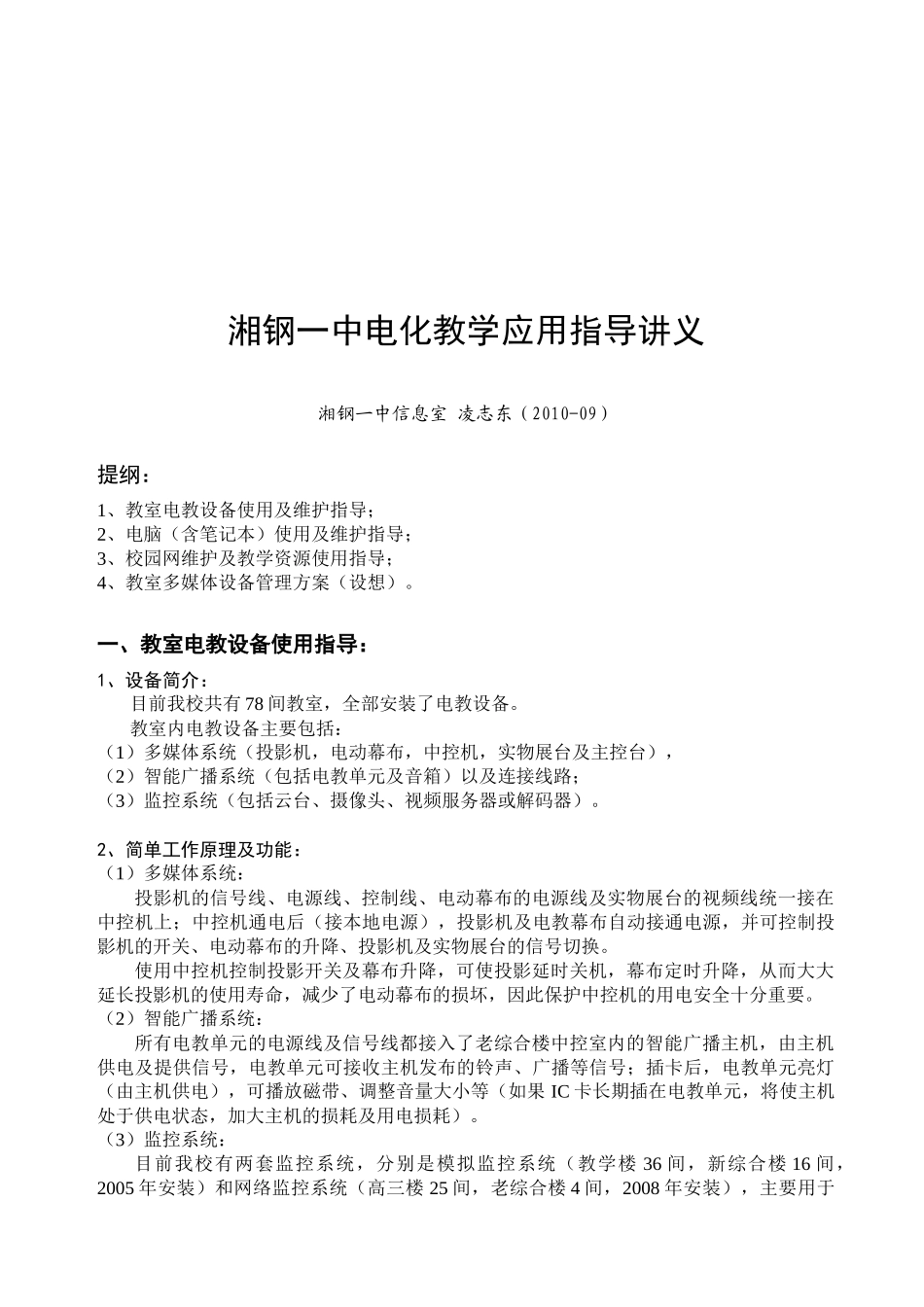 湘钢一中电化教学应用指导讲义

湘钢一中信息室 凌志东（2010-09）

提纲：

1、教室电教设备使用及维护指导；
2、电脑（含笔记本）使用及维护指导；
3、校园网维护及教学资源使用指导；
4、教室多媒体设备管理方案（设想）。

一、教室电教设备使用指导：

1、设备简介：
目前我校共有78间教室，全部安装了电教设备。
教室内电教设备主要包括：
（1）多媒体系统（投影机，电动幕布，中控机，实物展台及主控台），
（2）智能广播系统（包括电教单元及音箱）以及连接线路；
（3）监控系统（包括云台、摄像头、视频服务器或解码器）。

2、简单工作原理及功能：
（1）多媒体系统：
投影机的信号线、电源线、控制线、电动幕布的电源线及实物展台的视频线统一接在中控机上；中控机通电后（接本地电源），投影机及电教幕布自动接通电源，并可控制投影机的开关、电动幕布的升降、投影机及实物展台的信号切换。
使用中控机控制投影开关及幕布升降，可使投影延时关机，幕布定时升降，从而大大延长投影机的使用寿命，减少了电动幕布的损坏，因此保护中控机的用电安全十分重要。
（2）智能广播系统：
所有电教单元的电源线及信号线都接入了老综合楼中控室内的智能广播主机，由主机供电及提供信号，电教单元可接收主机发布的铃声、广播等信号；插卡后，电教单元亮灯（由主机供电），可播放磁带、调整音量大小等（如果IC卡长期插在电教单元，将使主机处于供电状态，加大主机的损耗及用电损耗）。
（3）监控系统：
目前我校有两套监控系统，分别是模拟监控系统（教学楼36间，新综合楼16间，2005年安装）和网络监控系统（高三楼25间，老综合楼4间，2008年安装），主要用于